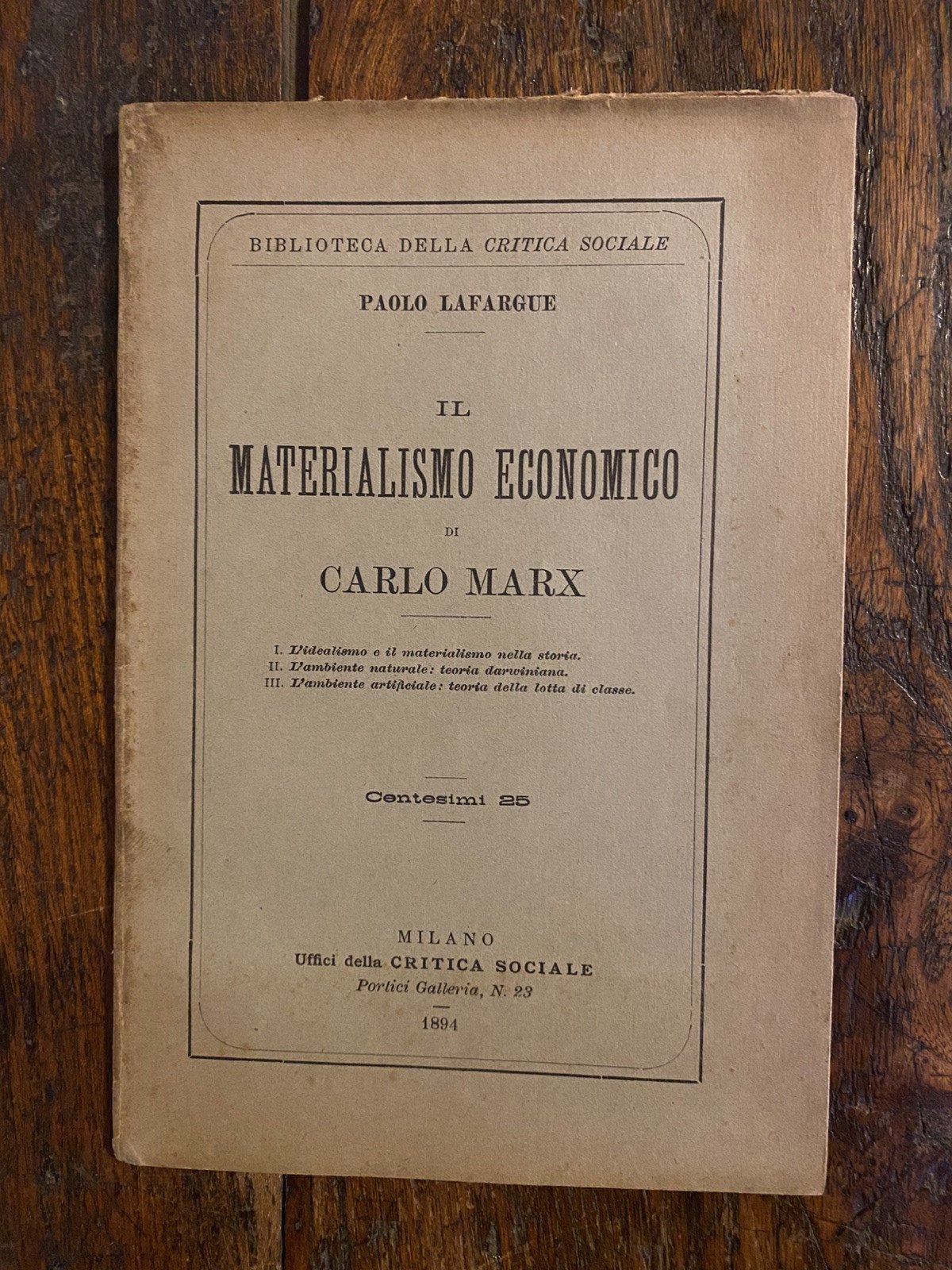 BIBLIOTECA DELLA CRITICA SOCIALE

PAOLO LAFARGUE

IL
MATERIALISMO ECONOMICO
DI
CARLO MARX

I. L'idealismo e il materialismo nella storia.
II. L'ambiente naturale: teoria darwiniana.
III. L'ambiente artificiale: teoria della lotta di classe.

Centesimi 25

MILANO
Uffici della CRITICA SOCIALE
Portici Galleria, N. 23
1894